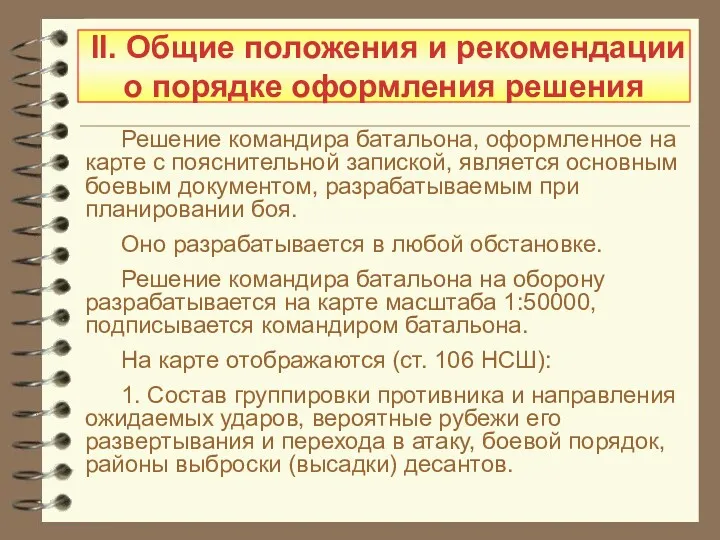 II. Общие положения и рекомендации о порядке оформления решения

Решение командира батальона, оформленное на карте с пояснительной запиской, является основным боевым документом, разрабатываемым при планировании боя.

Оно разрабатывается в любой обстановке.

Решение командира батальона на оборону разрабатывается на карте масштаба 1:50000, подписывается командиром батальона.

На карте отображаются (ст. 106 НСШ):

1. Состав группировки противника и направления ожидаемых ударов, вероятные рубежи его развертывания и перехода в атаку, боевой порядок, районы выброски (высадки) десантов.